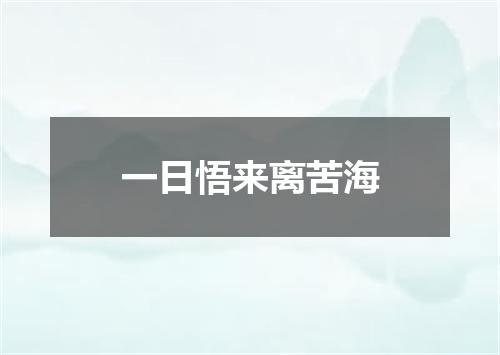 一日悟来离苦海